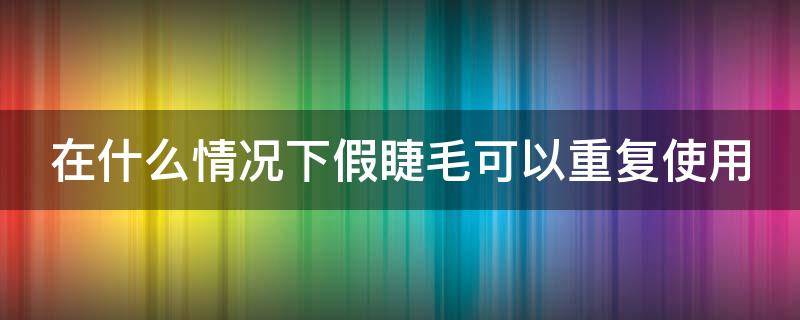 在什么情况下假睫毛可以重复使用